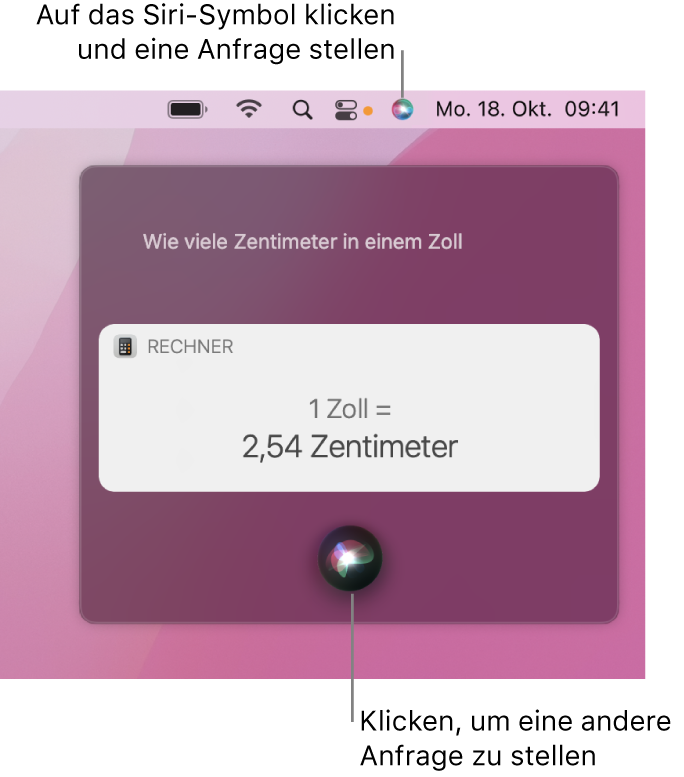 Auf das Siri-Symbol klicken und eine Anfrage stellen

Mo. 18. Okt. 09:41

Wie viele Zentimeter in einem Zoll

RECHNER

1 Zoll =
2,54 Zentimeter

Klicken, um eine andere Anfrage zu stellen